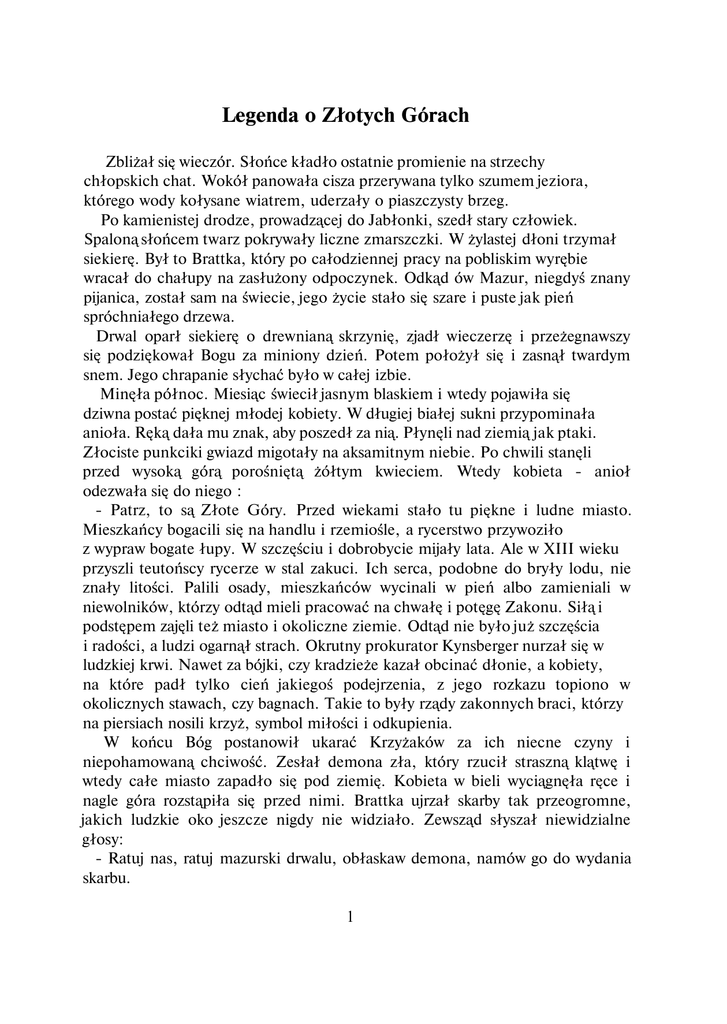 Legenda o Złotych Górach

Zbliżał się wieczór. Słońce kładło ostatnie promienie na strzechy chłopskich chat. Wokół panowała cisza przerywana tylko szumem jeziora, którego wody kołysane wiatrem, uderzały o piaszczysty brzeg.

Po kamienistej drodze, prowadzącej do Jabłonki, szedł stary człowiek. Spaloną słońcem twarz pokrywały liczne zmarszczki. W żylastej dłoni trzymał siekierę. Był to Brattka, który po całodziennej pracy na pobliskim wyrębie wracał do chałupy na zasłużony odpoczynek. Odkąd ów Mazur, niegdyś znany pijanica, został sam na świecie, jego życie stało się szare i puste jak pień spróchniałego drzewa.

Drwal oparł siekierę o drewnianą skrzynię, zjadł wieczerzę i przeżegnawszy się podziękował Bogu za miniony dzień. Potem położył się i zasnął twardym snem. Jego chrapanie słychać było w całej izbie.

Minęła północ. Miesiąc świecił jasnym blaskiem i wtedy pojawiła się dziwna postać pięknej młodej kobiety. W długiej białej sukni przypominała anioła. Ręką dała mu znak, aby poszedł za nią. Płynęli nad ziemią jak ptaki. Złociste punkciki gwiazd migotały na aksamitnym niebie. Po chwili stanęli przed wysoką górą porośniętą żółtym kwieciem. Wtedy kobieta - anioł odezwała się do niego :

- Patrz, to są Złote Góry. Przed wiekami stało tu piękne i ludne miasto. Mieszkańcy bogacili się na handlu i rzemiośle, a rycerstwo przywoziło z wypraw bogate łupy. W szczęściu i dobrobycie mijały lata. Ale w XIII wieku przyszli teutońscy rycerze w stal zakuci. Ich serca, podobne do bryły lodu, nie znały litości. Palili osady, mieszkańców wycinali w pień albo zamieniali w niewolników, którzy odtąd mieli pracować na chwałę i potęgę Zakonu. Siłą i podstępem zajęli też miasto i okoliczne ziemie. Odtąd nie było już szczęścia i radości, a ludzi ogarnął strach. Okrutny prokurator Kynsberger nurzał się w ludzkiej krwi. Nawet za bójki, czy kradzieże kazał obcinać dłonie, a kobiety, na które padł tylko cień jakiegoś podejrzenia, z jego rozkazu topiono w okolicznych stawach, czy bagnach. Takie to były rządy zakonnych braci, którzy na piersiach nosili krzyż, symbol miłości i odkupienia.

W końcu Bóg postanowił ukarać Krzyżaków za ich niecne czyny i niepohamowaną chciwość. Zesłał demona zła, który rzucił straszną klątwę i wtedy całe miasto zapadło się pod ziemię. Kobieta w bieli wyciągnęła ręce i nagle góra rozstąpiła się przed nimi. Brattka ujrzał skarby tak przeogromne, jakich ludzkie oko jeszcze nigdy nie widziało. Zewsząd słyszał niewidzialne głosy:

- Ratuj nas, ratuj mazurski drwalu, obłaskaw demona, namów go do wydania skarbu.

1